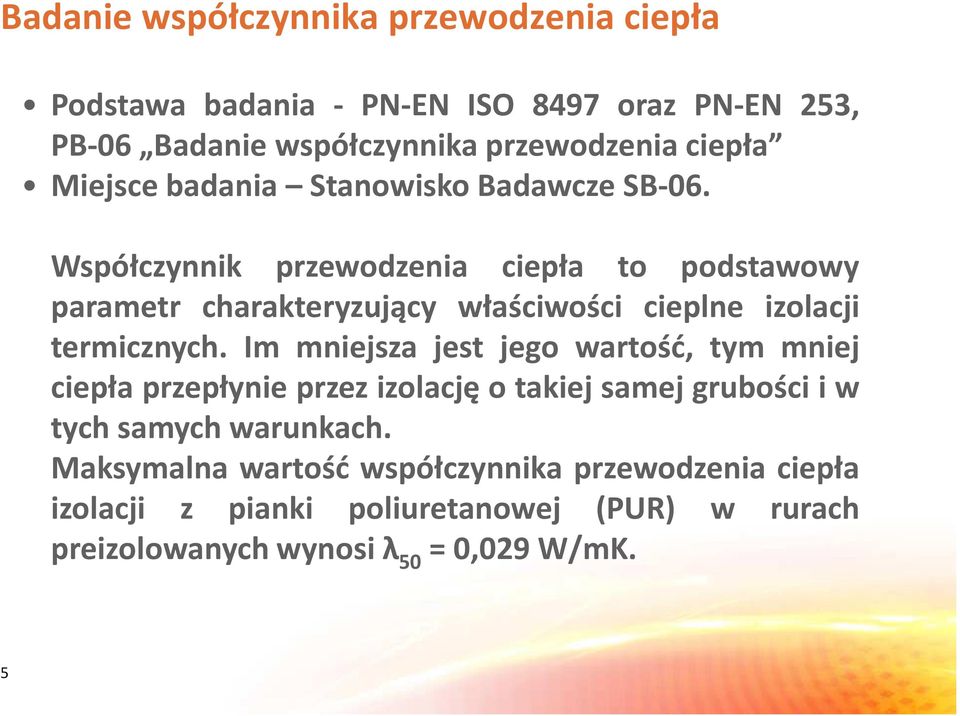 Badanie współczynnika przewodzenia ciepła

• Podstawa badania - PN-EN ISO 8497 oraz PN-EN 253, PB-06 „Badanie współczynnika przewodzenia ciepła”
• Miejsce badania – Stanowisko Badawcze SB-06.

Współczynnik przewodzenia ciepła to podstawowy parametr charakteryzujący właściwości cieplne izolacji termicznych. Im mniejsza jest jego wartość, tym mniej ciepła przepłynie przez izolację o takiej samej grubości i w tych samych warunkach.
Maksymalna wartość współczynnika przewodzenia ciepła izolacji z pianki poliuretanowej (PUR) w rurach preizolowanych wynosi $\lambda_{50}$ = 0,029 W/mK.

5